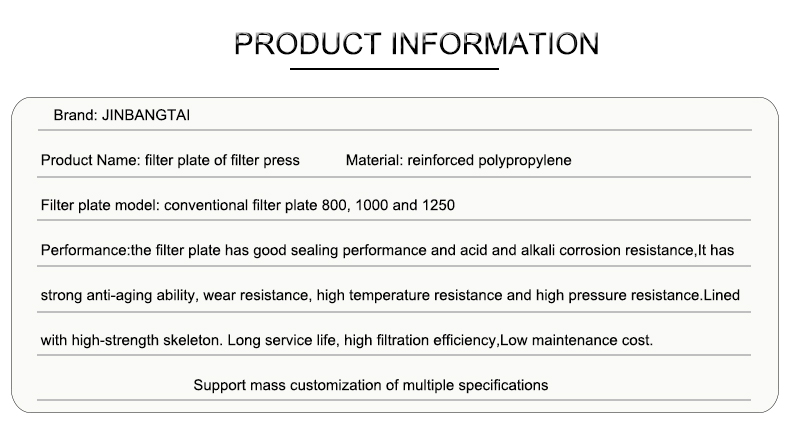 PRODUCT INFORMATION

Brand: JINBANGTAI

Product Name: filter plate of filter press Material: reinforced polypropylene

Filter plate model: conventional filter plate 800, 1000 and 1250

Performance:the filter plate has good sealing performance and acid and alkali corrosion resistance,It has strong anti-aging ability, wear resistance, high temperature resistance and high pressure resistance.Lined with high-strength skeleton. Long service life, high filtration efficiency,Low maintenance cost.

Support mass customization of multiple specifications